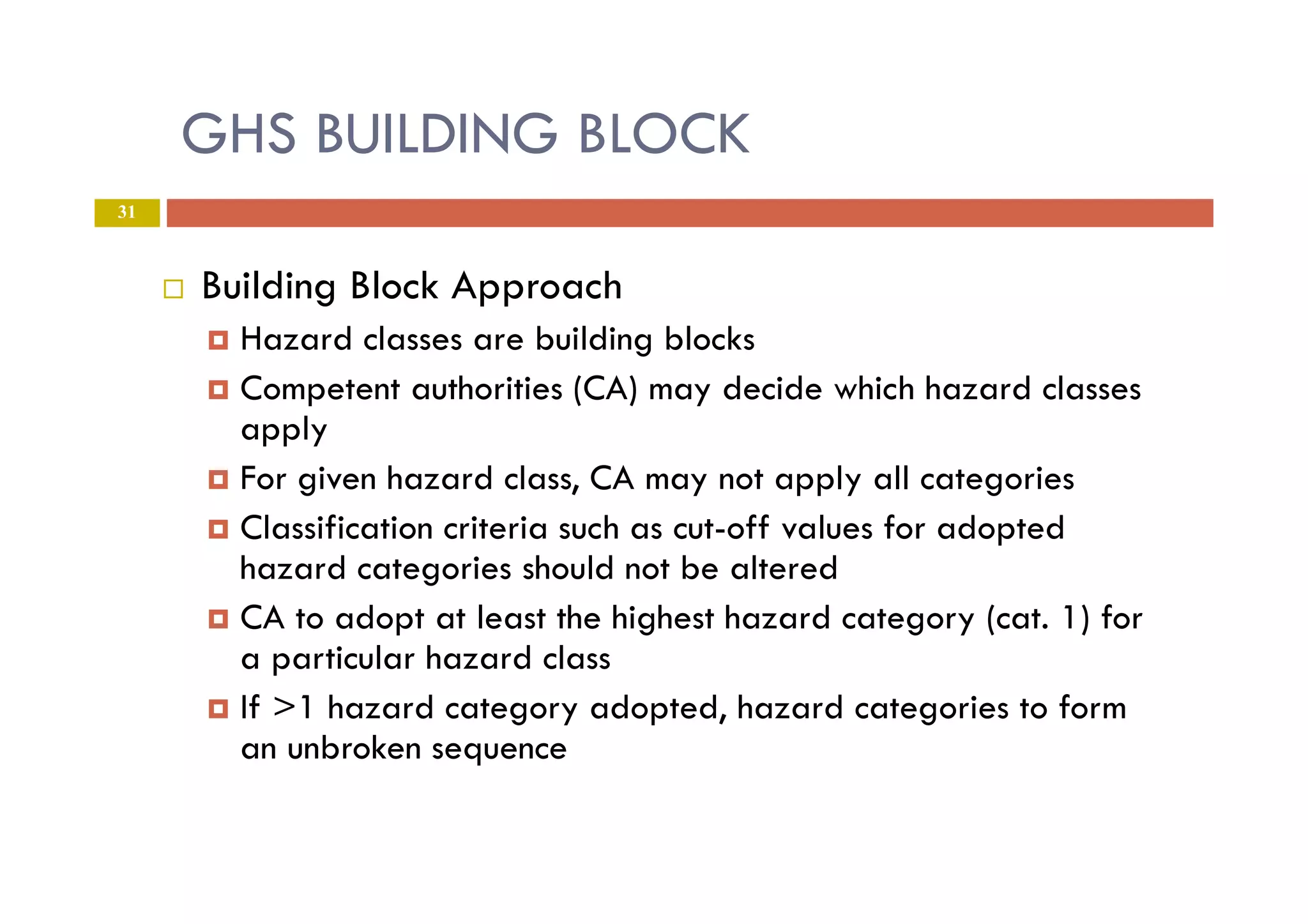 GHS BUILDING BLOCK

31

Building Block Approach

Hazard classes are building blocks

Competent authorities (CA) may decide which hazard classes apply

For given hazard class, CA may not apply all categories

Classification criteria such as cut-off values for adopted hazard categories should not be altered

CA to adopt at least the highest hazard category (cat. 1) for a particular hazard class

If >1 hazard category adopted, hazard categories to form an unbroken sequence